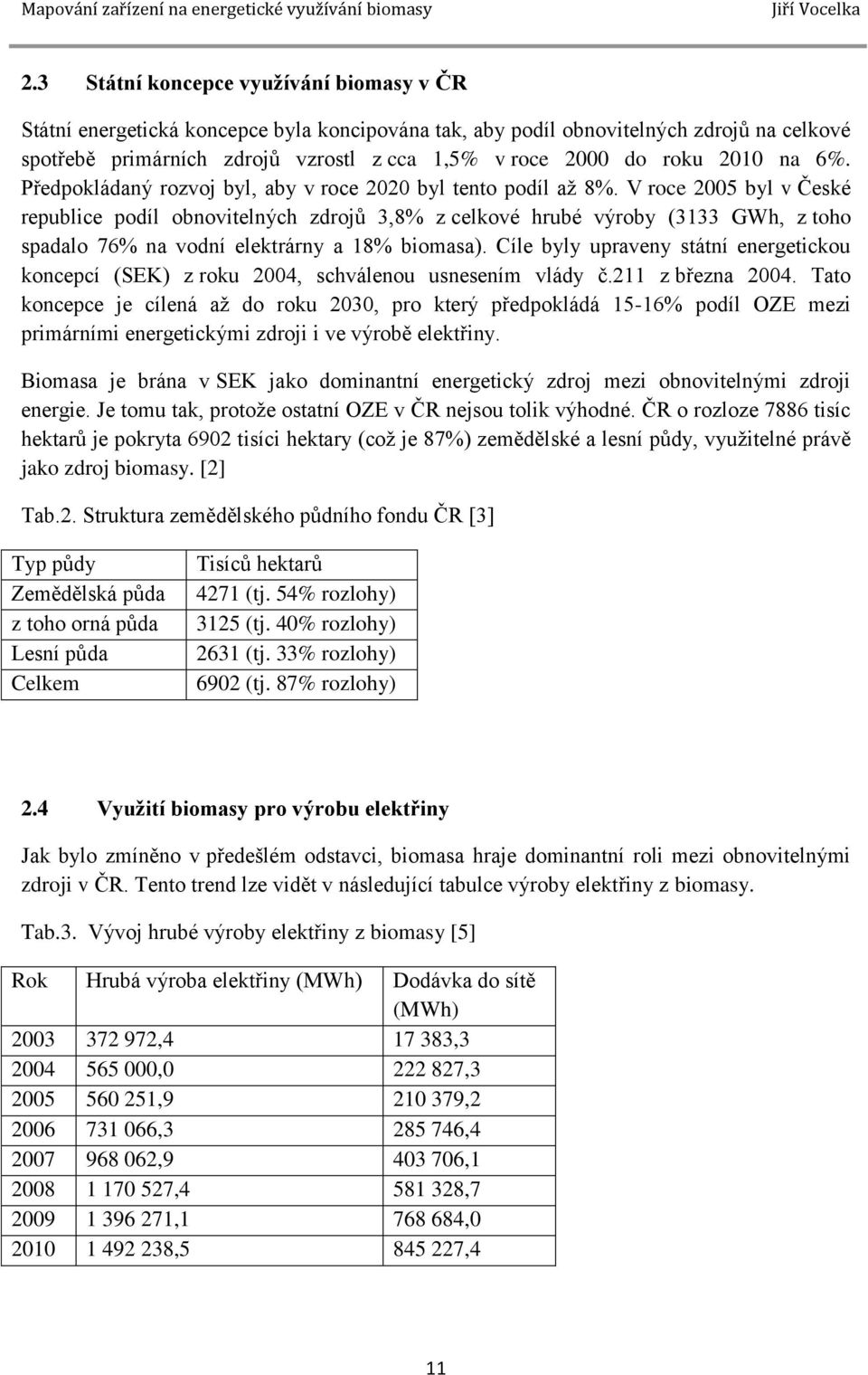 Mapování zařízení na energetické využívání biomasy Jiří Vocelka

2.3 Státní koncepce využívání biomasy v ČR

Státní energetická koncepce byla koncipována tak, aby podíl obnovitelných zdrojů na celkové spotřebě primárních zdrojů vzrostl z cca 1,5% v roce 2000 do roku 2010 na 6%. Předpokládaný rozvoj byl, aby v roce 2020 byl tento podíl až 8%. V roce 2005 byl v České republice podíl obnovitelných zdrojů 3,8% z celkové hrubé výroby (3133 GWh, z toho spadalo 76% na vodní elektrárny a 18% biomasa). Cíle byly upraveny státní energetickou koncepcí (SEK) z roku 2004, schválenou usnesením vlády č.211 z března 2004. Tato koncepce je cílená až do roku 2030, pro který předpokládá 15-16% podíl OZE mezi primárními energetickými zdroji i ve výrobě elektřiny.

Biomasa je brána v SEK jako dominantní energetický zdroj mezi obnovitelnými zdroji energie. Je tomu tak, protože ostatní OZE v ČR nejsou tolik výhodné. ČR o rozloze 7886 tisíc hektarů je pokryta 6902 tisíci hektary (což je 87%) zemědělské a lesní půdy, využitelné právě jako zdroj biomasy. [2]

Tab.2. Struktura zemědělského půdního fondu ČR [3]

| Typ půdy | Tisíců hektarů |
|---|---|
| Zemědělská půda | 4271 (tj. 54% rozlohy) |
| z toho orná půda | 3125 (tj. 40% rozlohy) |
| Lesní půda | 2631 (tj. 33% rozlohy) |
| Celkem | 6902 (tj. 87% rozlohy) |

2.4 Využití biomasy pro výrobu elektřiny

Jak bylo zmíněno v předešlém odstavci, biomasa hraje dominantní roli mezi obnovitelnými zdroji v ČR. Tento trend lze vidět v následující tabulce výroby elektřiny z biomasy.

Tab.3. Vývoj hrubé výroby elektřiny z biomasy [5]

| Rok | Hrubá výroba elektřiny (MWh) | Dodávka do sítě (MWh) |
|---|---|---|
| 2003 | 372 972,4 | 17 383,3 |
| 2004 | 565 000,0 | 222 827,3 |
| 2005 | 560 251,9 | 210 379,2 |
| 2006 | 731 066,3 | 285 746,4 |
| 2007 | 968 062,9 | 403 706,1 |
| 2008 | 1 170 527,4 | 581 328,7 |
| 2009 | 1 396 271,1 | 768 684,0 |
| 2010 | 1 492 238,5 | 845 227,4 |

11